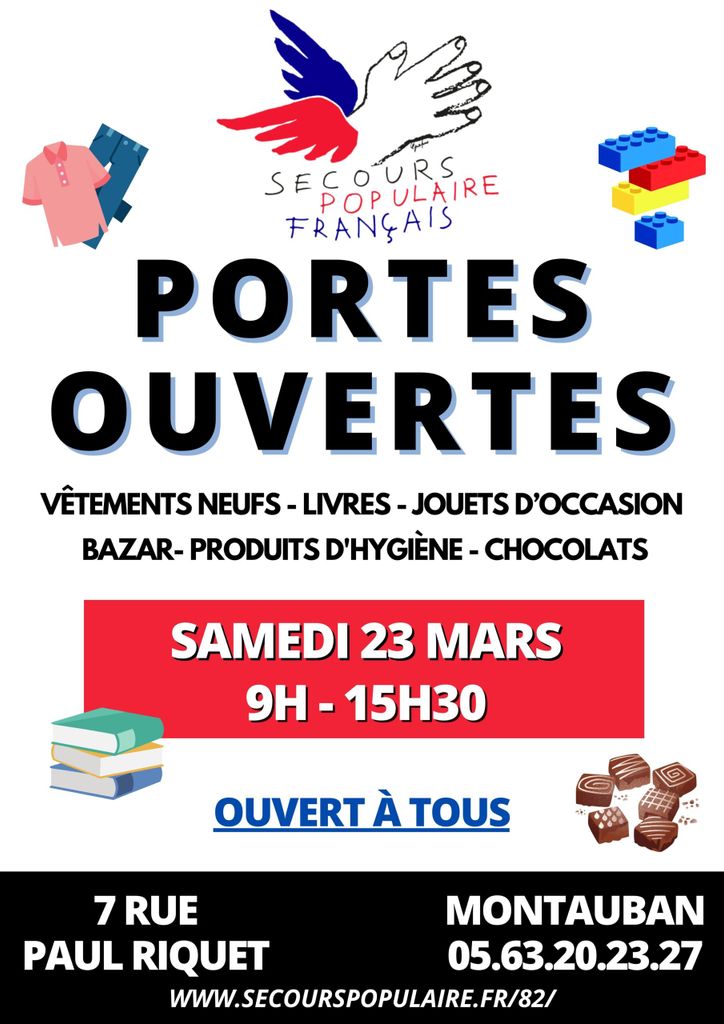 SECOURS
POPULAIRE
FRANÇAIS

PORTES OUVERTES

VÊTEMENTS NEUFS - LIVRES - JOUETS D'OCCASION
BAZAR- PRODUITS D'HYGIÈNE - CHOCOLATS

SAMEDI 23 MARS
9H - 15H30

OUVERT À TOUS

7 RUE
PAUL RIQUET

MONTAUBAN
05.63.20.23.27

WWW.SECOURSPOPULAIRE.FR/82/